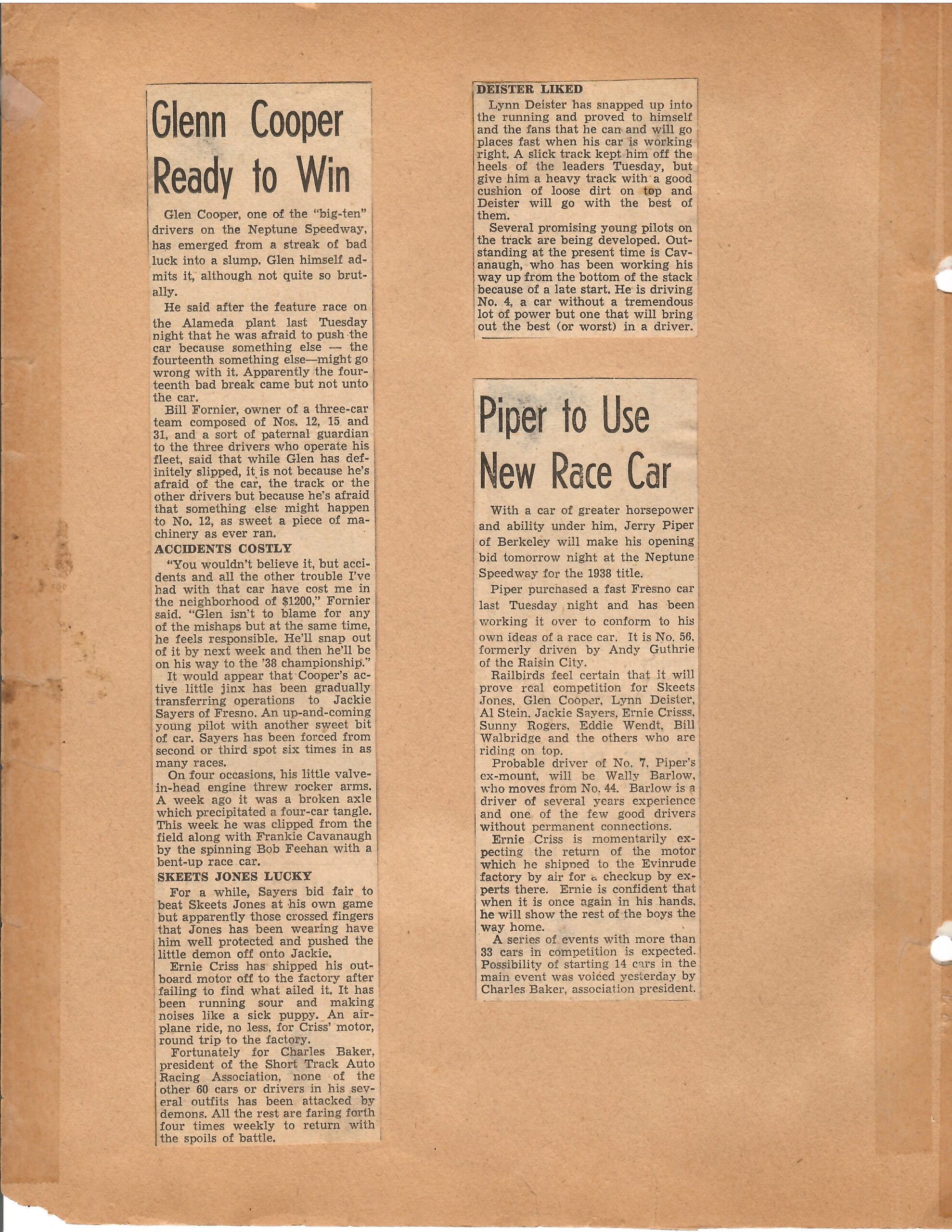 Glenn Cooper Ready to Win

Glen Cooper, one of the "big-ten" drivers on the Neptune Speedway, has emerged from a streak of bad luck into a slump. Glen himself admits it, although not quite so brutally.

He said after the feature race on the Alameda plant last Tuesday night that he was afraid to push the car because something else — the fourteenth something else—might go wrong with it. Apparently the fourteenth bad break came but not unto the car.

Bill Fornier, owner of a three-car team composed of Nos. 12, 15 and 31, and a sort of paternal guardian to the three drivers who operate his fleet, said that while Glen has definitely slipped, it is not because he's afraid of the car, the track or the other drivers but because he's afraid that something else might happen to No. 12, as sweet a piece of machinery as ever ran.

ACCIDENTS COSTLY

"You wouldn't believe it, but accidents and all the other trouble I've had with that car have cost me in the neighborhood of $1200," Fornier said. "Glen isn't to blame for any of the mishaps but at the same time, he feels responsible. He'll snap out of it by next week and then he'll be on his way to the '38 championship."

It would appear that Cooper's active little jinx has been gradually transferring operations to Jackie Sayers of Fresno. An up-and-coming young pilot with another sweet bit of car. Sayers has been forced from second or third spot six times in as many races.

On four occasions, his little valve-in-head engine threw rocker arms. A week ago it was a broken axle which precipitated a four-car tangle. This week he was clipped from the field along with Frankie Cavanaugh by the spinning Bob Feehan with a bent-up race car.

SKEETS JONES LUCKY

For a while, Sayers bid fair to beat Skeets Jones at his own game but apparently those crossed fingers that Jones has been wearing have him well protected and pushed the little demon off onto Jackie.

Ernie Criss has shipped his outboard motor off to the factory after failing to find what ailed it. It has been running sour and making noises like a sick puppy. An airplane ride, no less, for Criss' motor, round trip to the factory.

Fortunately for Charles Baker, president of the Short Track Auto Racing Association, none of the other 60 cars or drivers in his several outfits has been attacked by demons. All the rest are faring forth four times weekly to return with the spoils of battle.

DEISTER LIKED

Lynn Deister has snapped up into the running and proved to himself and the fans that he can and will go places fast when his car is working right. A slick track kept him off the heels of the leaders Tuesday, but give him a heavy track with a good cushion of loose dirt on top and Deister will go with the best of them.

Several promising young pilots on the track are being developed. Outstanding at the present time is Cavanaugh, who has been working his way up from the bottom of the stack because of a late start. He is driving No. 4, a car without a tremendous lot of power but one that will bring out the best (or worst) in a driver.

Piper to Use New Race Car

With a car of greater horsepower and ability under him, Jerry Piper of Berkeley will make his opening bid tomorrow night at the Neptune Speedway for the 1938 title.

Piper purchased a fast Fresno car last Tuesday night and has been working it over to conform to his own ideas of a race car. It is No. 56, formerly driven by Andy Guthrie of the Raisin City.

Railbirds feel certain that it will prove real competition for Skeets Jones, Glen Cooper, Lynn Deister, Al Stein, Jackie Sayers, Ernie Crisss, Sunny Rogers, Eddie Wendt, Bill Walbridge and the others who are riding on top.

Probable driver of No. 7, Piper's ex-mount, will be Wally Barlow, who moves from No. 44. Barlow is a driver of several years experience and one of the few good drivers without permanent connections.

Ernie Criss is momentarily expecting the return of the motor which he shipped to the Evinrude factory by air for a checkup by experts there. Ernie is confident that when it is once again in his hands, he will show the rest of the boys the way home.

A series of events with more than 33 cars in competition is expected. Possibility of starting 14 cars in the main event was voiced yesterday by Charles Baker, association president.